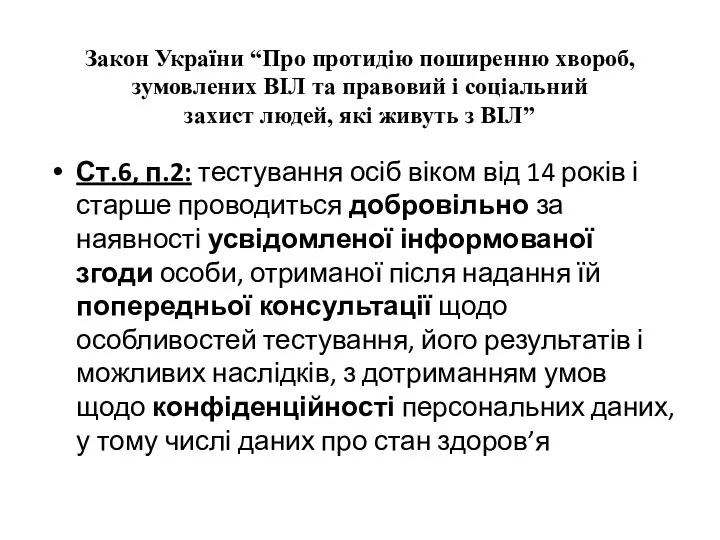 Закон України “Про протидію поширенню хвороб, зумовлених ВІЛ та правовий і соціальний захист людей, які живуть з ВІЛ”

• Ст.6, п.2: тестування осіб віком від 14 років і старше проводиться добровільно за наявності усвідомленої інформованої згоди особи, отриманої після надання їй попередньої консультації щодо особливостей тестування, його результатів і можливих наслідків, з дотриманням умов щодо конфіденційності персональних даних, у тому числі даних про стан здоров’я